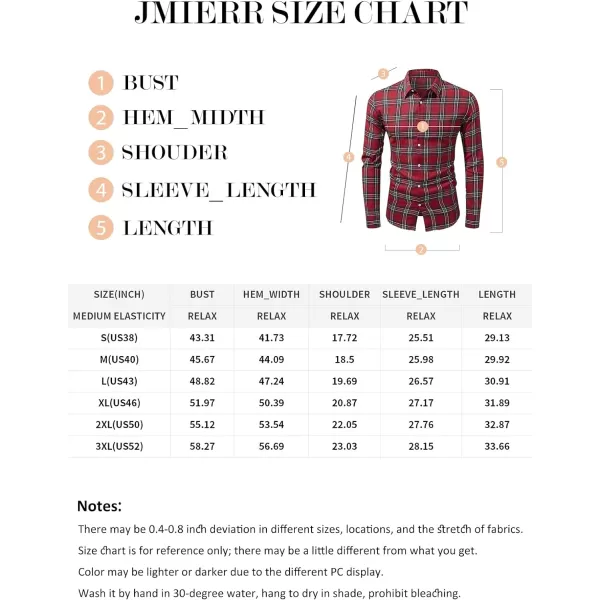 JMIERR SIZE CHART

1 BUST
2 HEM_MIDTH
3 SHOUDER
4 SLEEVE_LENGTH
5 LENGTH

3
1
4
5
2

| SIZE(INCH) | BUST | HEM_WIDTH | SHOULDER | SLEEVE_LENGTH | LENGTH |
|---|---|---|---|---|---|
| MEDIUM ELASTICITY | RELAX | RELAX | RELAX | RELAX | RELAX |
| S(US38) | 43.31 | 41.73 | 17.72 | 25.51 | 29.13 |
| M(US40) | 45.67 | 44.09 | 18.5 | 25.98 | 29.92 |
| L(US43) | 48.82 | 47.24 | 19.69 | 26.57 | 30.91 |
| XL(US46) | 51.97 | 50.39 | 20.87 | 27.17 | 31.89 |
| 2XL(US50) | 55.12 | 53.54 | 22.05 | 27.76 | 32.87 |
| 3XL(US52) | 58.27 | 56.69 | 23.03 | 28.15 | 33.66 |

Notes:
There may be 0.4-0.8 inch deviation in different sizes, locations, and the stretch of fabrics.
Size chart is for reference only; there may be a little different from what you get.
Color may be lighter or darker due to the different PC display.
Wash it by hand in 30-degree water, hang to dry in shade, prohibit bleaching.